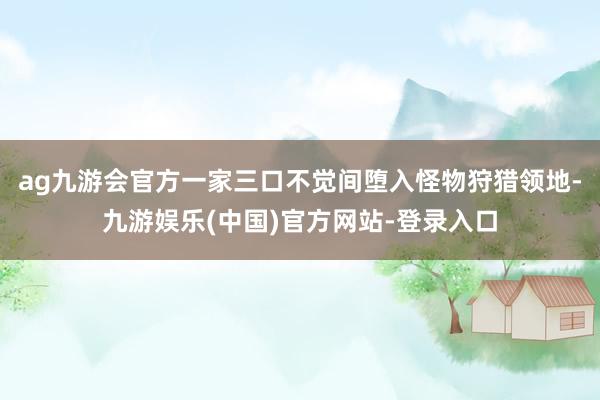 ag九游会官方一家三口不觉间堕入怪物狩猎领地-九游娱乐(中国)官方网站-登录入口